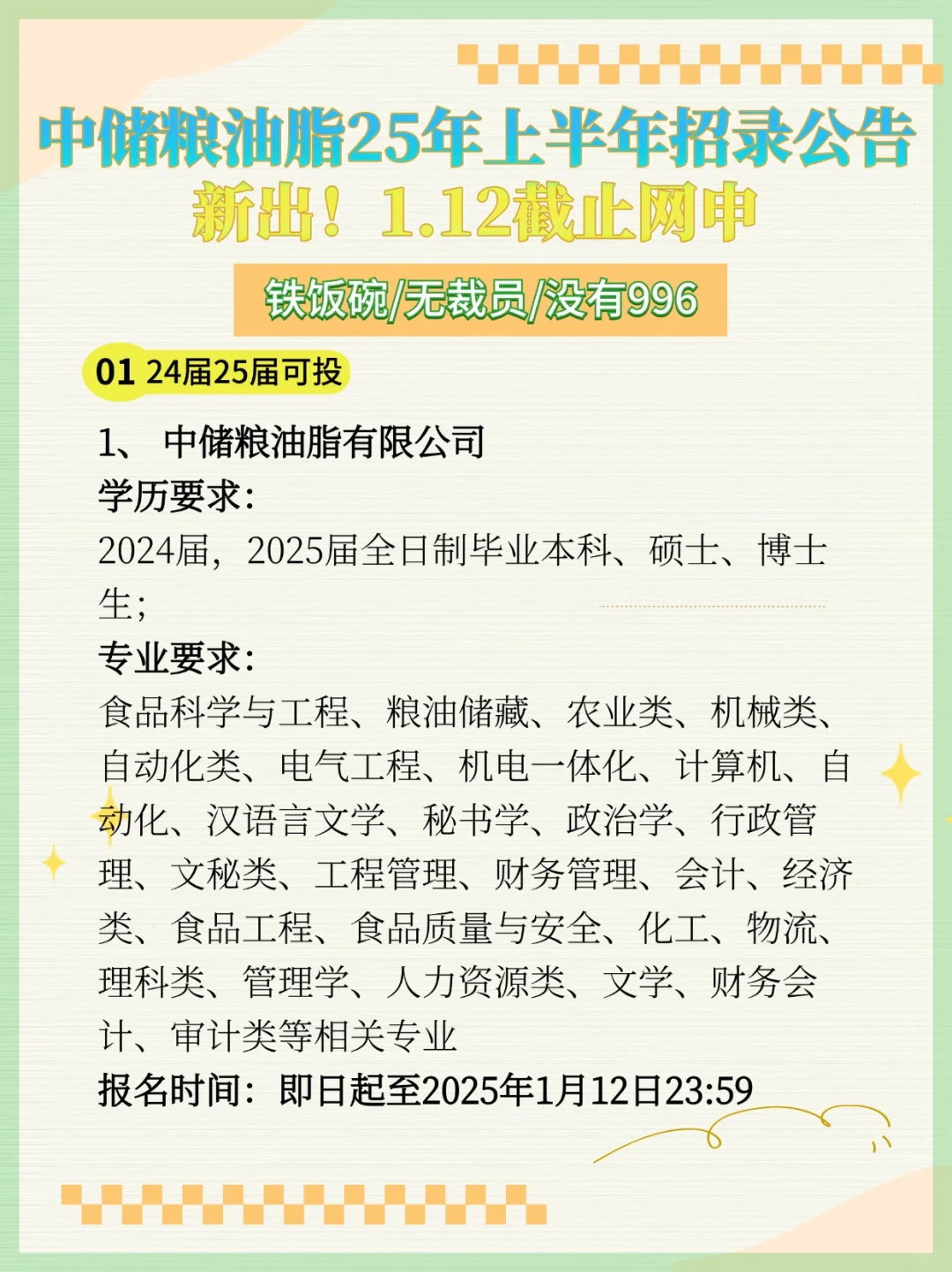 中储粮油脂25年上半年招录公告
新出！1.12截止网申

铁饭碗/无裁员/没有996

01 24届25届可投

1、 中储粮油脂有限公司
学历要求：
2024届，2025届全日制毕业本科、硕士、博士生；
专业要求：
食品科学与工程、粮油储藏、农业类、机械类、自动化类、电气工程、机电一体化、计算机、自动化、汉语言文学、秘书学、政治学、行政管理、文秘类、工程管理、财务管理、会计、经济类、食品工程、食品质量与安全、化工、物流、理科类、管理学、人力资源类、文学、财务会计、审计类等相关专业
报名时间：即日起至2025年1月12日23:59